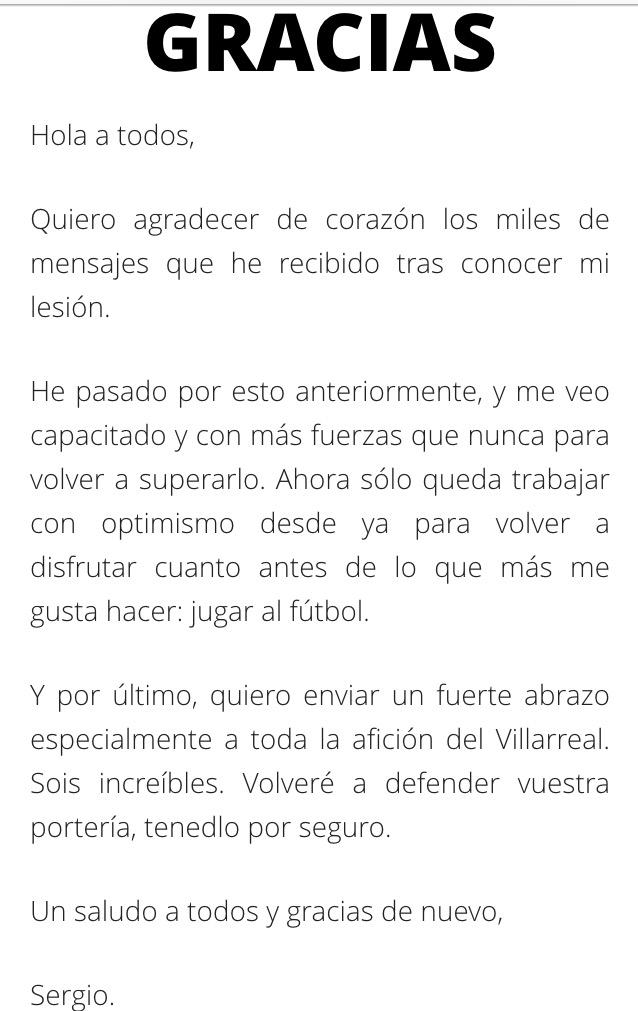 GRACIAS

Hola a todos,

Quiero agradecer de corazón los miles de mensajes que he recibido tras conocer mi lesión.

He pasado por esto anteriormente, y me veo capacitado y con más fuerzas que nunca para volver a superarlo. Ahora sólo queda trabajar con optimismo desde ya para volver a disfrutar cuanto antes de lo que más me gusta hacer: jugar al fútbol.

Y por último, quiero enviar un fuerte abrazo especialmente a toda la afición del Villarreal. Sois increíbles. Volveré a defender vuestra portería, tenedlo por seguro.

Un saludo a todos y gracias de nuevo,

Sergio.